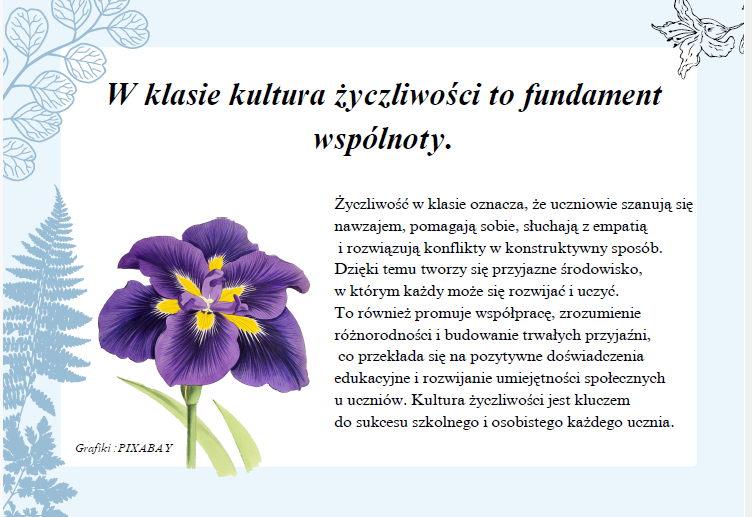 W klasie kultura życzliwości to fundament wspólnoty.

Życzliwość w klasie oznacza, że uczniowie szanują się nawzajem, pomagają sobie, słuchają z empatią i rozwiązują konflikty w konstruktywny sposób. Dzięki temu tworzy się przyjazne środowisko, w którym każdy może się rozwijać i uczyć. To również promuje współpracę, zrozumienie różnorodności i budowanie trwałych przyjaźni, co przekłada się na pozytywne doświadczenia edukacyjne i rozwijanie umiejętności społecznych u uczniów. Kultura życzliwości jest kluczem do sukcesu szkolnego i osobistego każdego ucznia.

Grafiki :PIXABAY